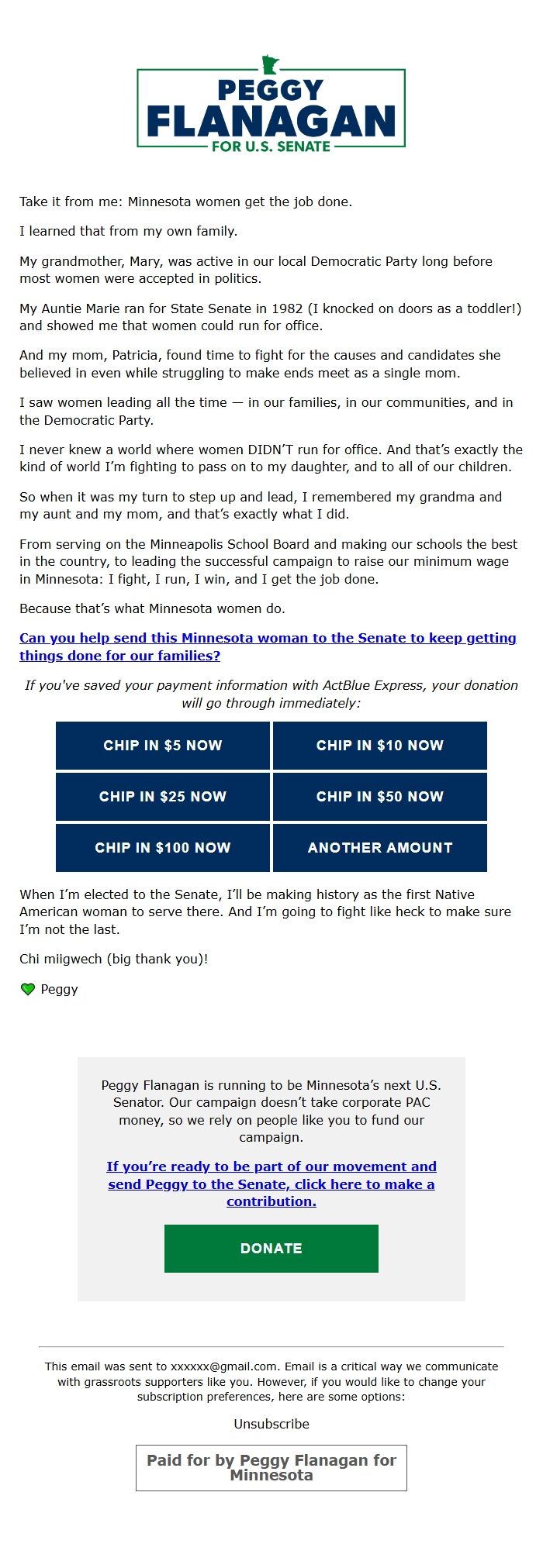 PEGGY FLANAGAN
FOR U.S. SENATE

Take it from me: Minnesota women get the job done.

I learned that from my own family.

My grandmother, Mary, was active in our local Democratic Party long before most women were accepted in politics.

My Auntie Marie ran for State Senate in 1982 (I knocked on doors as a toddler!) and showed me that women could run for office.

And my mom, Patricia, found time to fight for the causes and candidates she believed in even while struggling to make ends meet as a single mom.

I saw women leading all the time — in our families, in our communities, and in the Democratic Party.

I never knew a world where women DIDN'T run for office. And that's exactly the kind of world I'm fighting to pass on to my daughter, and to all of our children.

So when it was my turn to step up and lead, I remembered my grandma and my aunt and my mom, and that's exactly what I did.

From serving on the Minneapolis School Board and making our schools the best in the country, to leading the successful campaign to raise our minimum wage in Minnesota: I fight, I run, I win, and I get the job done.

Because that's what Minnesota women do.

Can you help send this Minnesota woman to the Senate to keep getting things done for our families?

If you've saved your payment information with ActBlue Express, your donation will go through immediately:

CHIP IN $5 NOW
CHIP IN $10 NOW
CHIP IN $25 NOW
CHIP IN $50 NOW
CHIP IN $100 NOW
ANOTHER AMOUNT

When I'm elected to the Senate, I'll be making history as the first Native American woman to serve there. And I'm going to fight like heck to make sure I'm not the last.

Chi miigwech (big thank you)!

Peggy

Peggy Flanagan is running to be Minnesota's next U.S. Senator. Our campaign doesn't take corporate PAC money, so we rely on people like you to fund our campaign.

If you're ready to be part of our movement and send Peggy to the Senate, click here to make a contribution.

DONATE

This email was sent to xxxxxx@gmail.com. Email is a critical way we communicate with grassroots supporters like you. However, if you would like to change your subscription preferences, here are some options:

Unsubscribe

Paid for by Peggy Flanagan for Minnesota